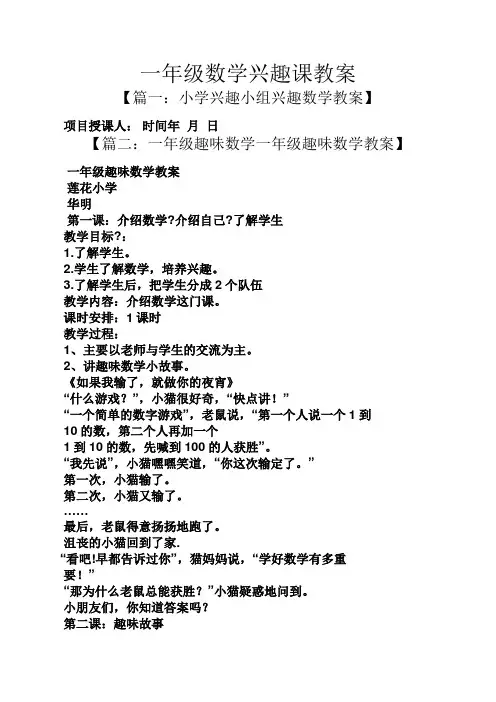 一年级数学兴趣课教案
【篇一：小学兴趣小组兴趣数学教案】

项目授课人： 时间年 月 日
【篇二：一年级趣味数学一年级趣味数学教案】

一年级趣味数学教案
莲花小学
华明
第一课：介绍数学?介绍自己?了解学生
教学目标?：
1.了解学生。
2.学生了解数学，培养兴趣。
3.了解学生后，把学生分成 2 个队伍
教学内容：介绍数学这门课。
课时安排：1 课时
教学过程：
1、主要以老师与学生的交流为主。
2、讲趣味数学小故事。
《如果我输了，就做你的夜宵》
“什么游戏？”，小猫很好奇，“快点讲！”
“一个简单的数字游戏”，老鼠说，“第一个人说一个 1 到 10 的数，第二个人再加一个 1 到 10 的数，先喊到 100 的人获胜”。
“我先说”，小猫嘿嘿笑道，“你这次输定了。”
第一次，小猫输了。
第二次，小猫又输了。
……
最后，老鼠得意扬扬地跑了。
沮丧的小猫回到了家.
“看吧!早都告诉过你”，猫妈妈说，“学好数学有多重要！”
“那为什么老鼠总能获胜？”小猫疑惑地问到。
小朋友们，你知道答案吗？
第二课：趣味故事